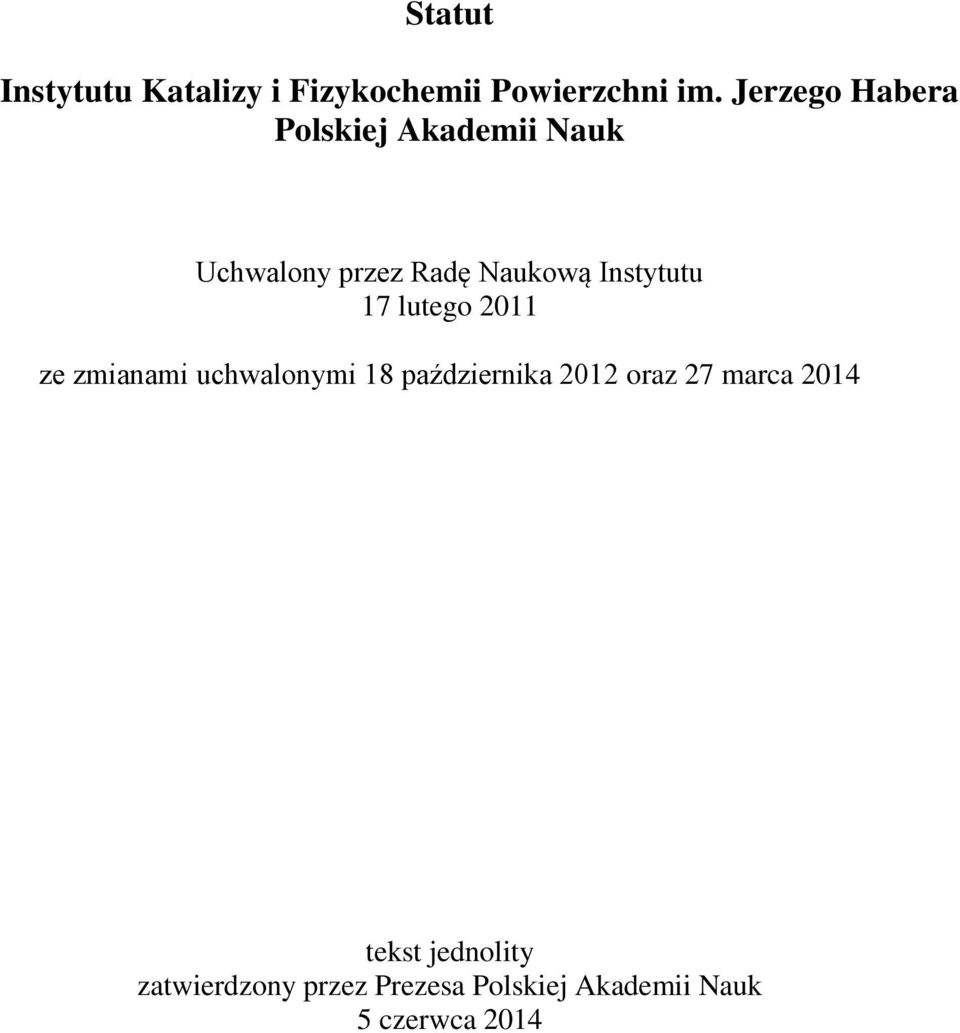 Statut

Instytutu Katalizy i Fizykochemii Powierzchni im. Jerzego Habera Polskiej Akademii Nauk

Uchwalony przez Radę Naukową Instytutu
17 lutego 2011

ze zmianami uchwalonymi 18 października 2012 oraz 27 marca 2014

tekst jednolity
zatwierdzony przez Prezesa Polskiej Akademii Nauk
5 czerwca 2014